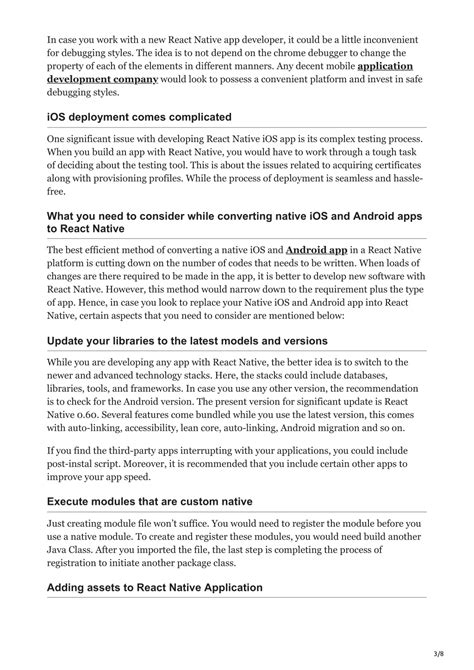 In case you work with a new React Native app developer, it could be a little inconvenient for debugging styles. The idea is to not depend on the chrome debugger to change the property of each of the elements in different manners. Any decent mobile application development company would look to possess a convenient platform and invest in safe debugging styles.

iOS deployment comes complicated

One significant issue with developing React Native iOS app is its complex testing process. When you build an app with React Native, you would have to work through a tough task of deciding about the testing tool. This is about the issues related to acquiring certificates along with provisioning profiles. While the process of deployment is seamless and hassle-free.

What you need to consider while converting native iOS and Android apps to React Native

The best efficient method of converting a native iOS and Android app in a React Native platform is cutting down on the number of codes that needs to be written. When loads of changes are there required to be made in the app, it is better to develop new software with React Native. However, this method would narrow down to the requirement plus the type of app. Hence, in case you look to replace your Native iOS and Android app into React Native, certain aspects that you need to consider are mentioned below:

Update your libraries to the latest models and versions

While you are developing any app with React Native, the better idea is to switch to the newer and advanced technology stacks. Here, the stacks could include databases, libraries, tools, and frameworks. In case you use any other version, the recommendation is to check for the Android version. The present version for significant update is React Native 0.60. Several features come bundled while you use the latest version, this comes with auto-linking, accessibility, lean core, auto-linking, Android migration and so on.

If you find the third-party apps interrupting with your applications, you could include post-instal script. Moreover, it is recommended that you include certain other apps to improve your app speed.

Execute modules that are custom native

Just creating module file won't suffice. You would need to register the module before you use a native module. To create and register these modules, you would need build another Java Class. After you imported the file, the last step is completing the process of registration to initiate another package class.

Adding assets to React Native Application

3/8